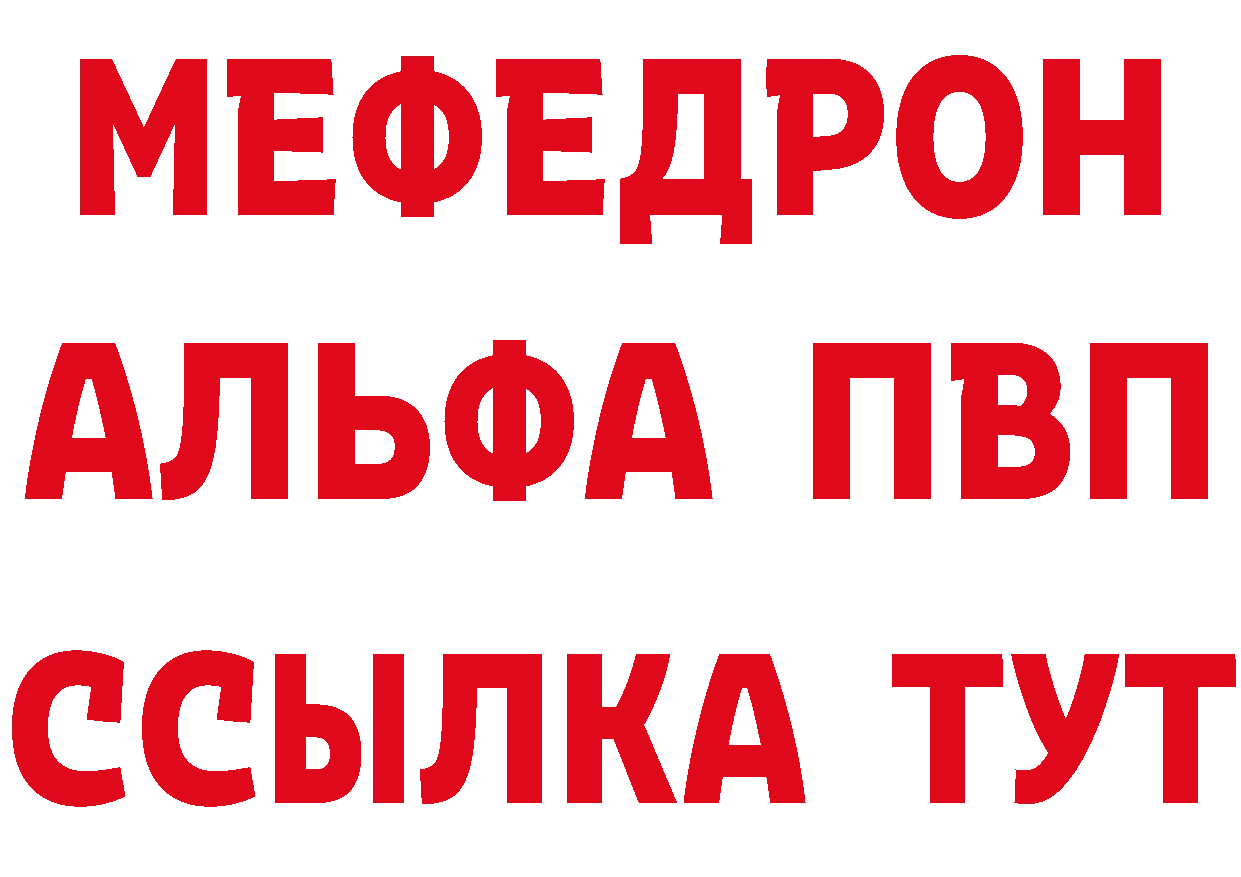 МЕФЕДРОН
АЛЬФА ПВП
ССЫЛКА ТУТ